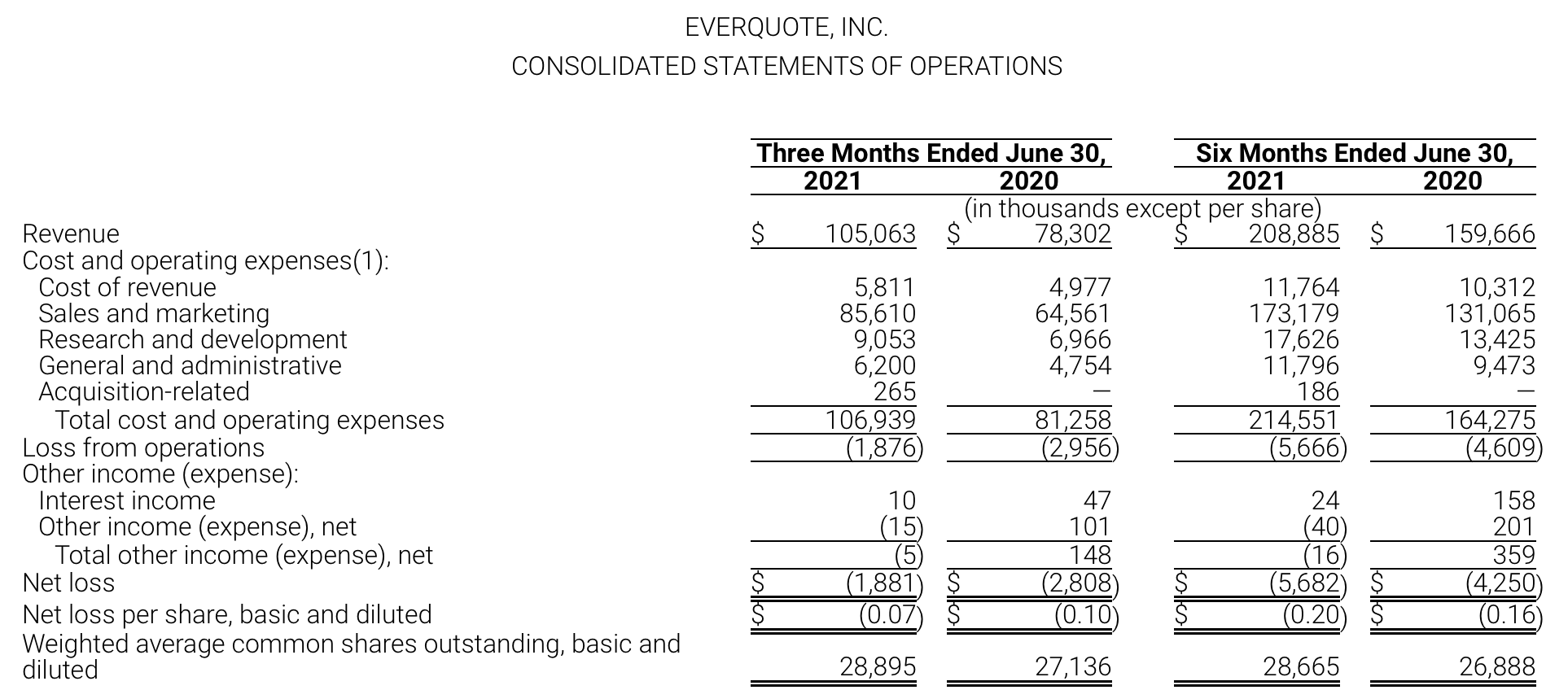 EVERQUOTE, INC.

CONSOLIDATED STATEMENTS OF OPERATIONS

| | Three Months Ended June 30, 2021 | Three Months Ended June 30, 2020 | Six Months Ended June 30, 2021 | Six Months Ended June 30, 2020 |
|---|---|---|---|---|
| | (in thousands except per share) | | | |
| Revenue | $ 105,063 | $ 78,302 | $ 208,885 | $ 159,666 |
| Cost and operating expenses(1): | | | | |
| Cost of revenue | 5,811 | 4,977 | 11,764 | 10,312 |
| Sales and marketing | 85,610 | 64,561 | 173,179 | 131,065 |
| Research and development | 9,053 | 6,966 | 17,626 | 13,425 |
| General and administrative | 6,200 | 4,754 | 11,796 | 9,473 |
| Acquisition-related | 265 | — | 186 | — |
| Total cost and operating expenses | 106,939 | 81,258 | 214,551 | 164,275 |
| Loss from operations | (1,876) | (2,956) | (5,666) | (4,609) |
| Other income (expense): | | | | |
| Interest income | 10 | 47 | 24 | 158 |
| Other income (expense), net | (15) | 101 | (40) | 201 |
| Total other income (expense), net | (5) | 148 | (16) | 359 |
| Net loss | $ (1,881) | $ (2,808) | $ (5,682) | $ (4,250) |
| Net loss per share, basic and diluted | $ (0.07) | $ (0.10) | $ (0.20) | $ (0.16) |
| Weighted average common shares outstanding, basic and diluted | 28,895 | 27,136 | 28,665 | 26,888 |